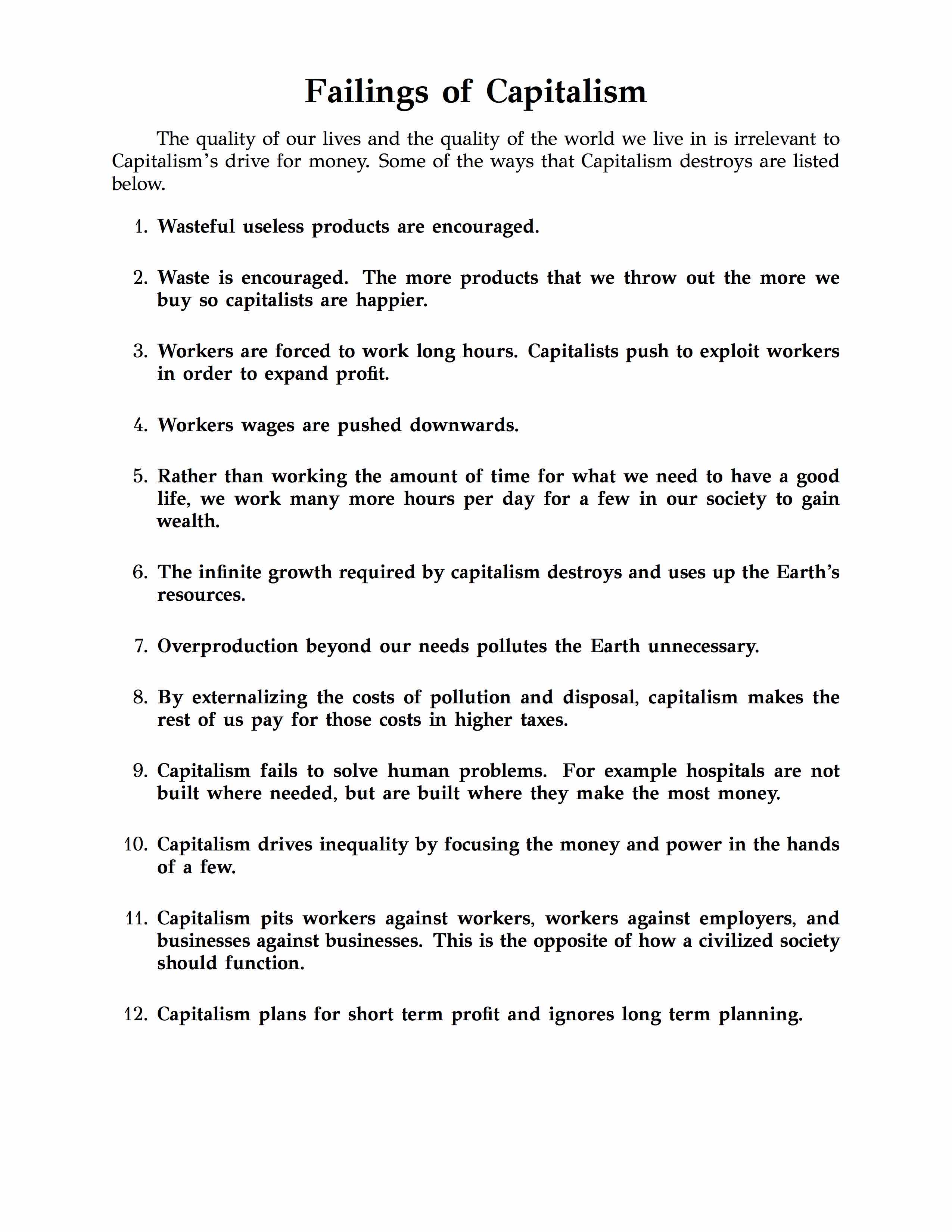 Failings of Capitalism

The quality of our lives and the quality of the world we live in is irrelevant to Capitalism's drive for money. Some of the ways that Capitalism destroys are listed below.

1. Wasteful useless products are encouraged.

2. Waste is encouraged. The more products that we throw out the more we buy so capitalists are happier.

3. Workers are forced to work long hours. Capitalists push to exploit workers in order to expand profit.

4. Workers wages are pushed downwards.

5. Rather than working the amount of time for what we need to have a good life, we work many more hours per day for a few in our society to gain wealth.

6. The infinite growth required by capitalism destroys and uses up the Earth's resources.

7. Overproduction beyond our needs pollutes the Earth unnecessary.

8. By externalizing the costs of pollution and disposal, capitalism makes the rest of us pay for those costs in higher taxes.

9. Capitalism fails to solve human problems. For example hospitals are not built where needed, but are built where they make the most money.

10. Capitalism drives inequality by focusing the money and power in the hands of a few.

11. Capitalism pits workers against workers, workers against employers, and businesses against businesses. This is the opposite of how a civilized society should function.

12. Capitalism plans for short term profit and ignores long term planning.